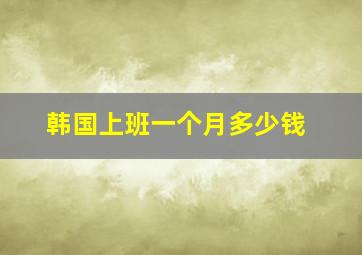 韩国上班一个月多少钱